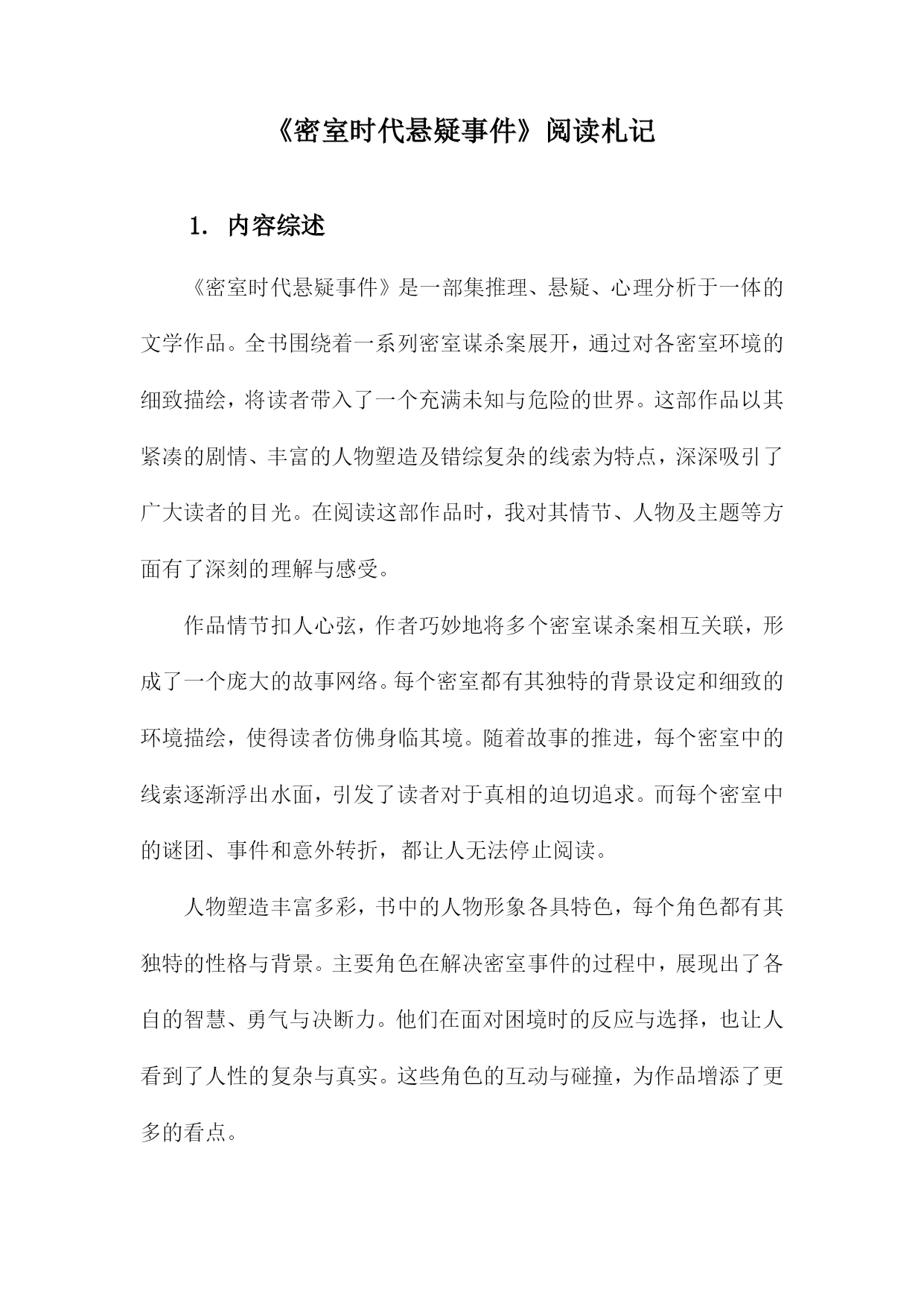 《密室时代悬疑事件》阅读札记

1. 内容综述

《密室时代悬疑事件》是一部集推理、悬疑、心理分析于一体的文学作品。全书围绕着一系列密室谋杀案展开，通过对各密室环境的细致描绘，将读者带入了一个充满未知与危险的世界。这部作品以其紧凑的剧情、丰富的人物塑造及错综复杂的线索为特点，深深吸引了广大读者的目光。在阅读这部作品时，我对其情节、人物及主题等方面有了深刻的理解与感受。

作品情节扣人心弦，作者巧妙地将多个密室谋杀案相互关联，形成了一个庞大的故事网络。每个密室都有其独特的背景设定和细致的环境描绘，使得读者仿佛身临其境。随着故事的推进，每个密室中的线索逐渐浮出水面，引发了读者对于真相的迫切追求。而每个密室中的谜团、事件和意外转折，都让人无法停止阅读。

人物塑造丰富多彩，书中的人物形象各具特色，每个角色都有其独特的性格与背景。主要角色在解决密室事件的过程中，展现出了各自的智慧、勇气与决断力。他们在面对困境时的反应与选择，也让人看到了人性的复杂与真实。这些角色的互动与碰撞，为作品增添了更多的看点。